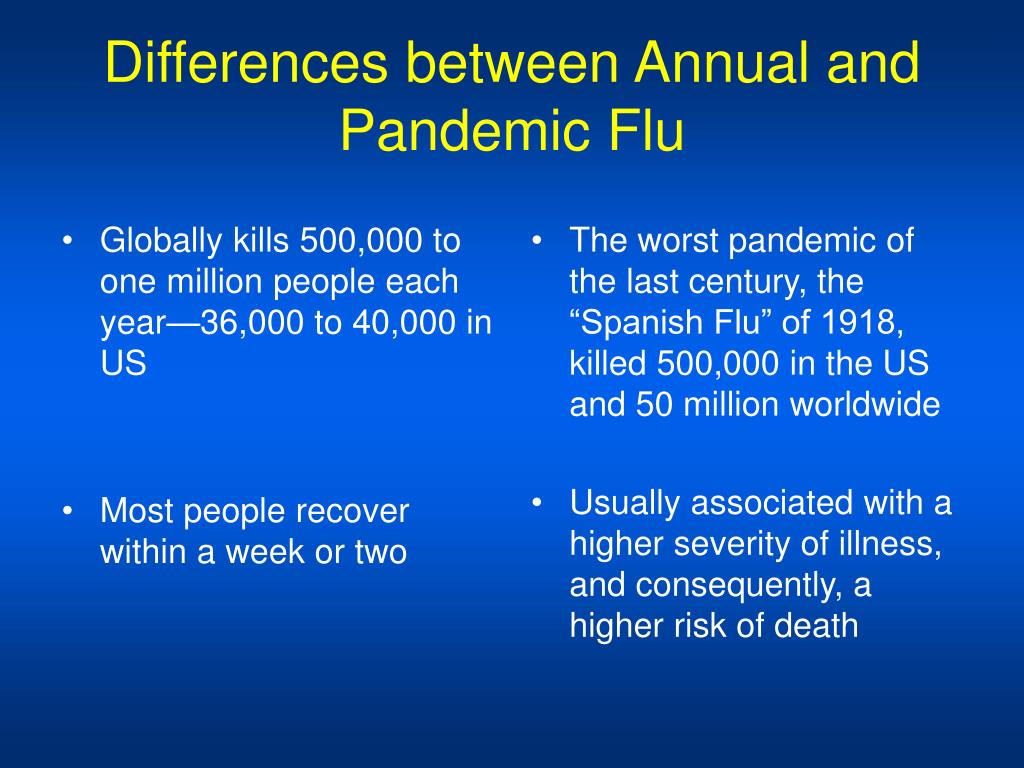 Differences between Annual and Pandemic Flu

• Globally kills 500,000 to one million people each year—36,000 to 40,000 in US

• Most people recover within a week or two

• The worst pandemic of the last century, the “Spanish Flu” of 1918, killed 500,000 in the US and 50 million worldwide

• Usually associated with a higher severity of illness, and consequently, a higher risk of death